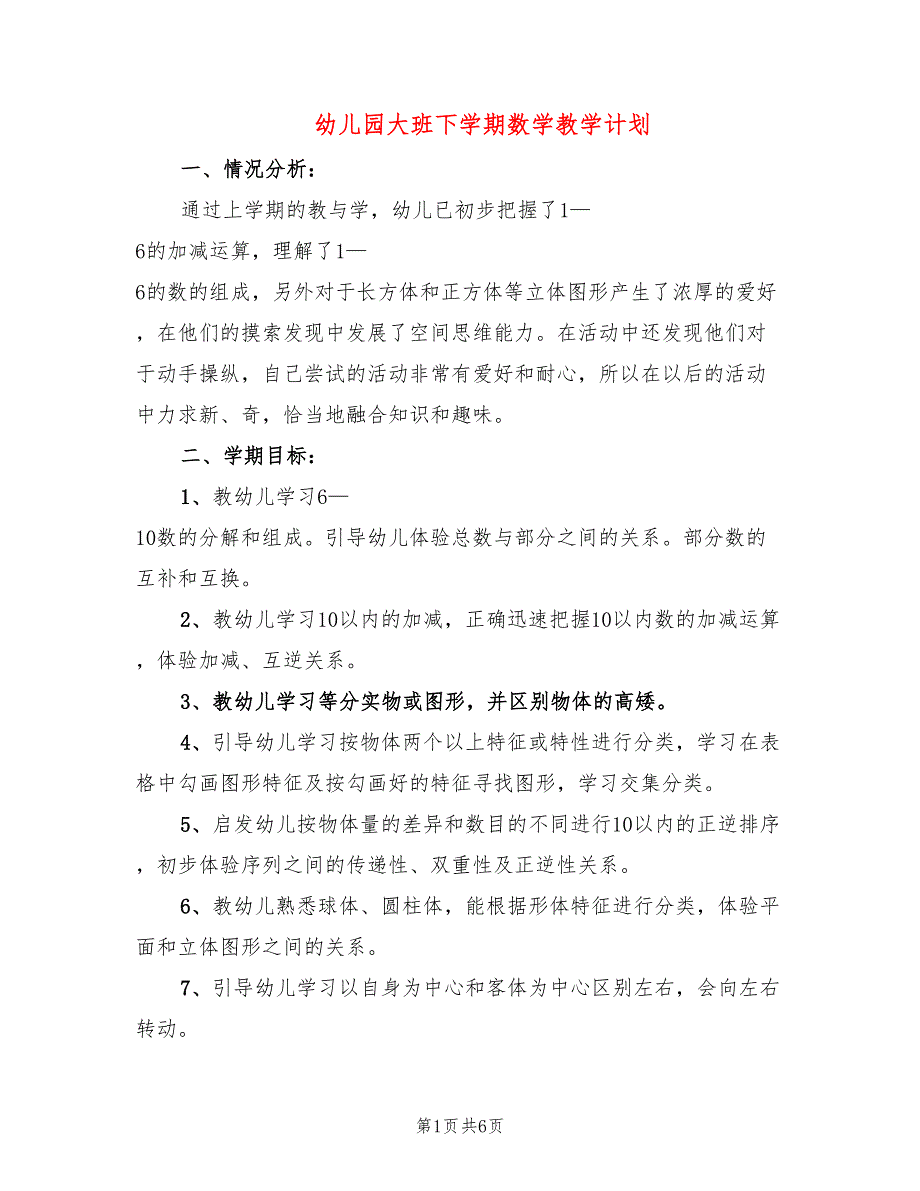 幼儿园大班下学期数学教学计划

一、情况分析：

通过上学期的教与学，幼儿已初步把握了1—6的加减运算，理解了1—6的数的组成，另外对于长方体和正方体等立体图形产生了浓厚的爱好，在他们的摸索发现中发展了空间思维能力。在活动中还发现他们对于动手操纵，自己尝试的活动非常有爱好和耐心，所以在以后的活动中力求新、奇，恰当地融合知识和趣味。

二、学期目标：

1、教幼儿学习6—10数的分解和组成。引导幼儿体验总数与部分之间的关系。部分数的互补和互换。

2、教幼儿学习10以内的加减，正确迅速把握10以内数的加减运算，体验加减、互逆关系。

3、教幼儿学习等分实物或图形，并区别物体的高矮。

4、引导幼儿学习按物体两个以上特征或特性进行分类，学习在表格中勾画图形特征及按勾画好的特征寻找图形，学习交集分类。

5、启发幼儿按物体量的差异和数目的不同进行10以内的正逆排序，初步体验序列之间的传递性、双重性及正逆性关系。

6、教幼儿熟悉球体、圆柱体，能根据形体特征进行分类，体验平面和立体图形之间的关系。

7、引导幼儿学习以自身为中心和客体为中心区别左右，会向左右转动。

第1页 共6页